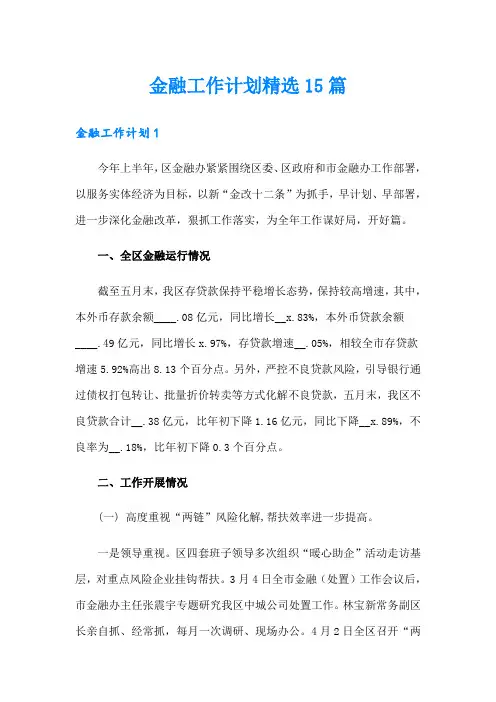 金融工作计划精选15篇

金融工作计划1

今年上半年，区金融办紧紧围绕区委、区政府和市金融办工作部署，以服务实体经济为目标，以新“金改十二条”为抓手，早计划、早部署，进一步深化金融改革，狠抓工作落实，为全年工作谋好局，开好篇。

一、全区金融运行情况

截至五月末，我区存贷款保持平稳增长态势，保持较高增速，其中，本外币存款余额____.08亿元，同比增长__x.83%，本外币贷款余额____.49亿元，同比增长x.97%，存贷款增速__.05%，相较全市存贷款增速5.92%高出8.13个百分点。另外，严控不良贷款风险，引导银行通过债权打包转让、批量折价转卖等方式化解不良贷款，五月末，我区不良贷款合计__.38亿元，比年初下降1.16亿元，同比下降__x.89%，不良率为__.18%，比年初下降0.3个百分点。

二、工作开展情况

（一）高度重视“两链”风险化解，帮扶效率进一步提高。

一是领导重视。区四套班子领导多次组织“暖心助企”活动走访基层，对重点风险企业挂钩帮扶。3月4日全市金融（处置）工作会议后，市金融办主任张震宇专题研究我区中城公司处置工作。林宝新常务副区长亲自抓、经常抓，每月一次调研、现场办公。4月2日全区召开“两